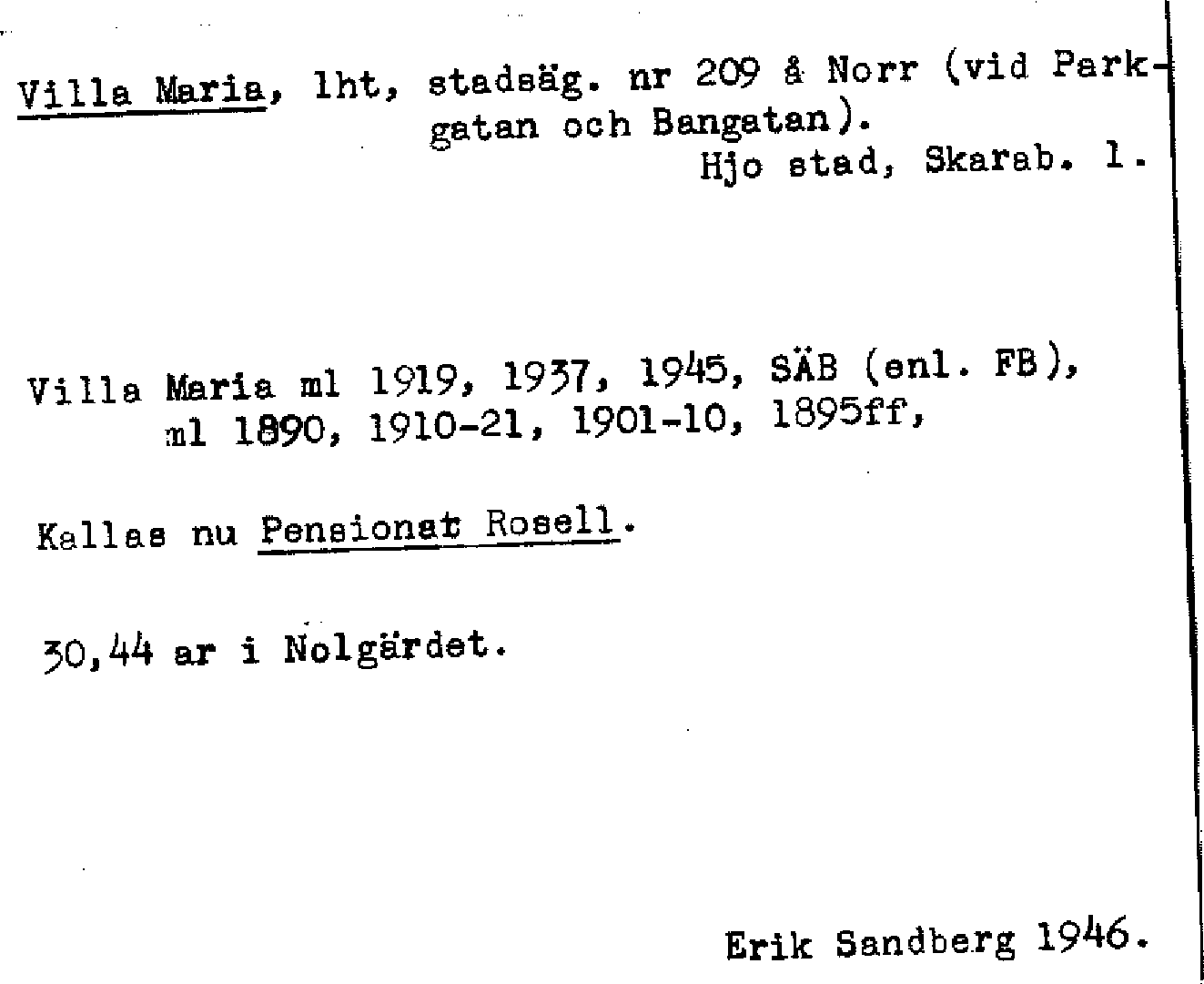 Villa Maria, lht, stadsäg. nr 209 å Norr (vid Parkgatan och Bangatan).
Hjo stad, Skarab. l.

Villa Maria ml 1919, 1937, 1945, SÄB (enl. FB), ml 1890, 1910-21, 1901-10, 1895ff,

Kallas nu Pensionat Rosell.

30,44 ar i Nolgärdet.

Erik Sandberg 1946.